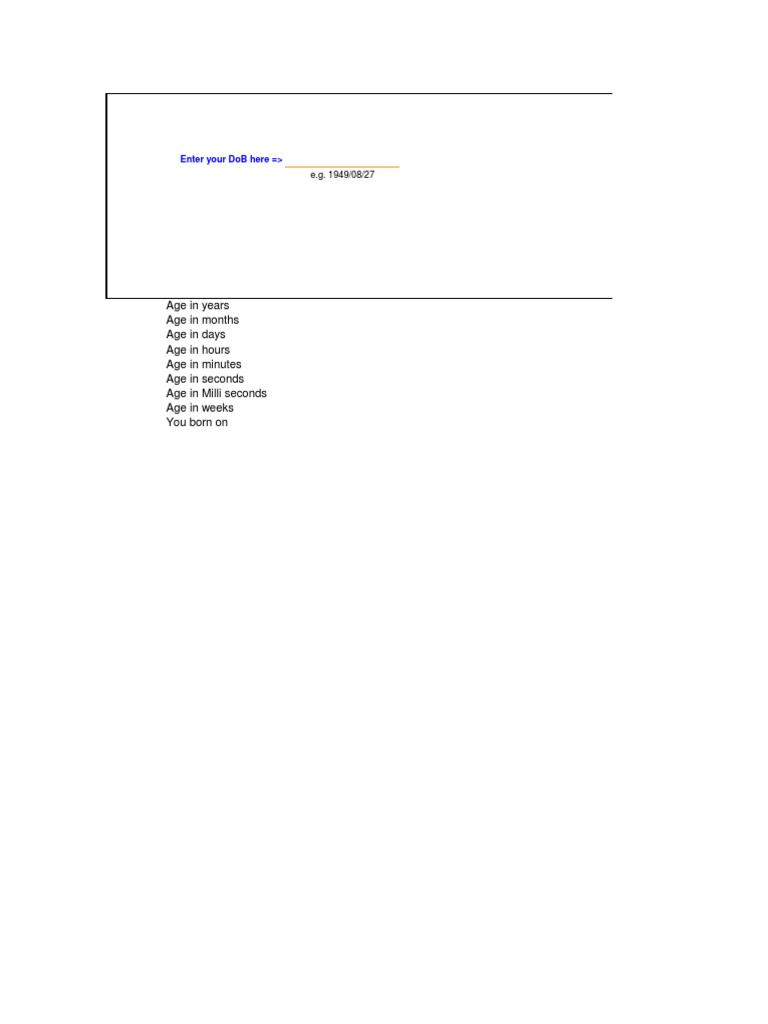 Enter your DoB here =>

e.g. 1949/08/27

Age in years
Age in months
Age in days
Age in hours
Age in minutes
Age in seconds
Age in Milli seconds
Age in weeks
You born on